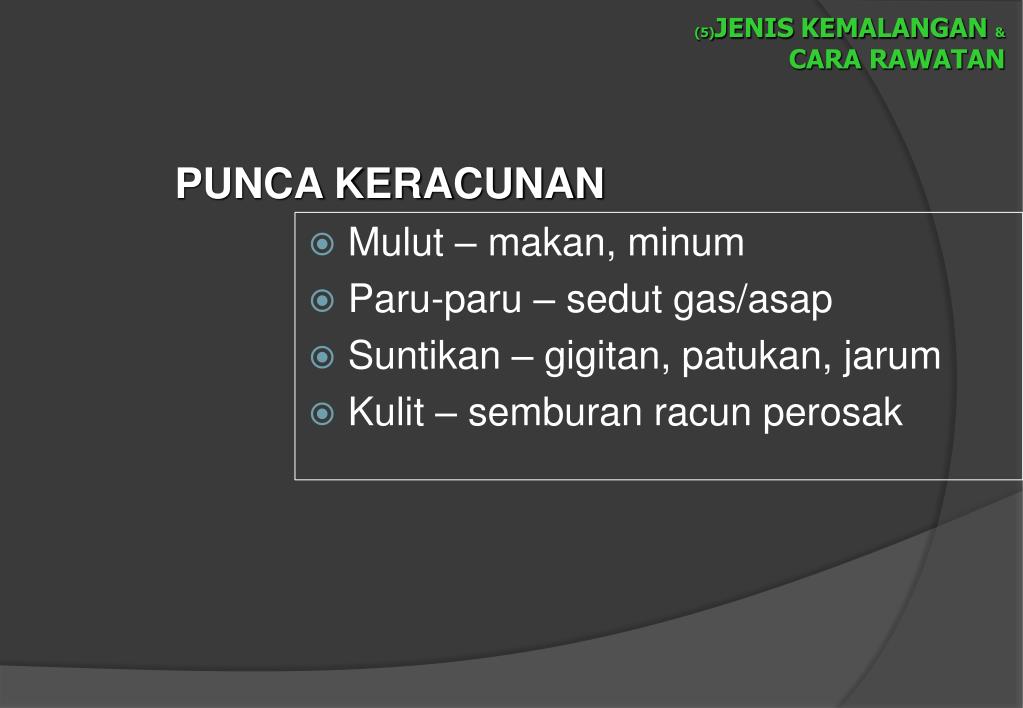 (5)JENIS KEMALANGAN &
CARA RAWATAN

PUNCA KERACUNAN

Mulut – makan, minum
Paru-paru – sedut gas/asap
Suntikan – gigitan, patukan, jarum
Kulit – semburan racun perosak